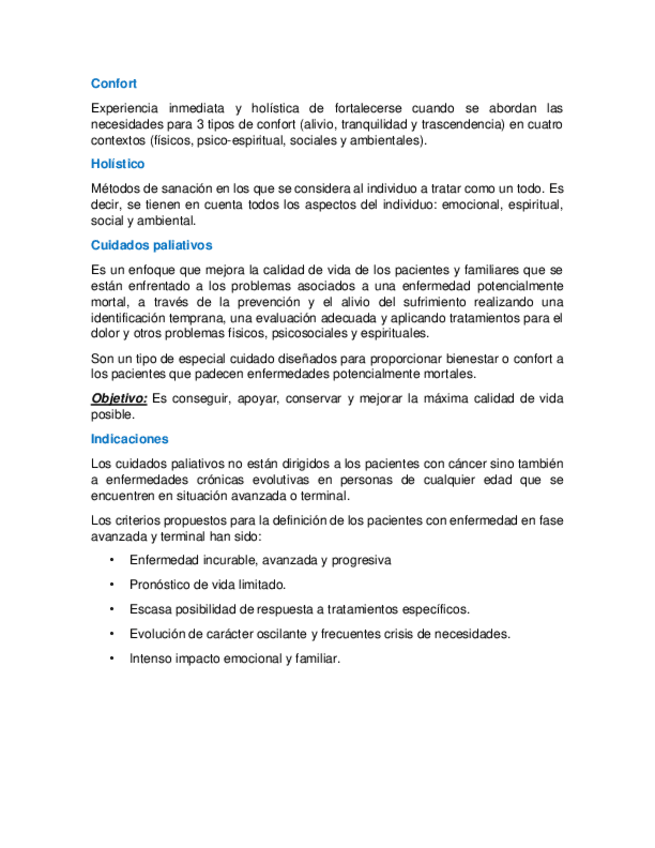 Confort

Experiencia inmediata y holística de fortalecerse cuando se abordan las necesidades para 3 tipos de confort (alivio, tranquilidad y trascendencia) en cuatro contextos (físicos, psico-espiritual, sociales y ambientales).

Holístico

Métodos de sanación en los que se considera al individuo a tratar como un todo. Es decir, se tienen en cuenta todos los aspectos del individuo: emocional, espiritual, social y ambiental.

Cuidados paliativos

Es un enfoque que mejora la calidad de vida de los pacientes y familiares que se están enfrentado a los problemas asociados a una enfermedad potencialmente mortal, a través de la prevención y el alivio del sufrimiento realizando una identificación temprana, una evaluación adecuada y aplicando tratamientos para el dolor y otros problemas físicos, psicosociales y espirituales.

Son un tipo de especial cuidado diseñados para proporcionar bienestar o confort a los pacientes que padecen enfermedades potencialmente mortales.

Objetivo: Es conseguir, apoyar, conservar y mejorar la máxima calidad de vida posible.

Indicaciones

Los cuidados paliativos no están dirigidos a los pacientes con cáncer sino también a enfermedades crónicas evolutivas en personas de cualquier edad que se encuentren en situación avanzada o terminal.

Los criterios propuestos para la definición de los pacientes con enfermedad en fase avanzada y terminal han sido:

• Enfermedad incurable, avanzada y progresiva

• Pronóstico de vida limitado.

• Escasa posibilidad de respuesta a tratamientos específicos.

• Evolución de carácter oscilante y frecuentes crisis de necesidades.

• Intenso impacto emocional y familiar.